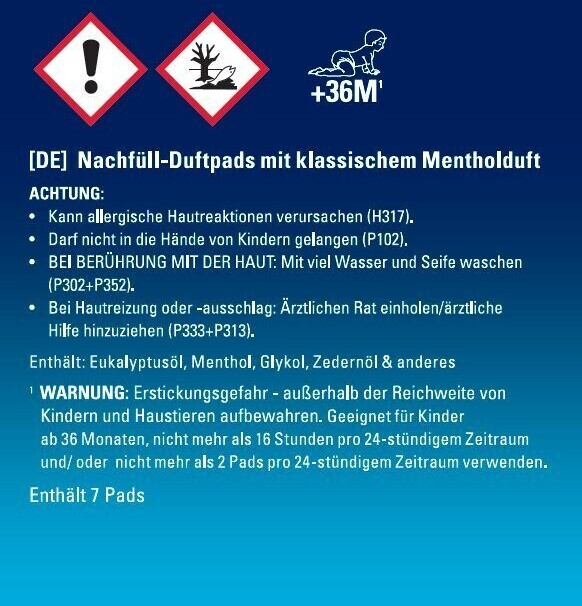 +36M$^{1}$

[DE] Nachfüll-Duftpads mit klassischem Mentholduft

ACHTUNG:
• Kann allergische Hautreaktionen verursachen (H317).
• Darf nicht in die Hände von Kindern gelangen (P102).
• BEI BERÜHRUNG MIT DER HAUT: Mit viel Wasser und Seife waschen (P302+P352).
• Bei Hautreizung oder -ausschlag: Ärztlichen Rat einholen/ärztliche Hilfe hinzuziehen (P333+P313).

Enthält: Eukalyptusöl, Menthol, Glykol, Zedernöl & anderes

$^{1}$ WARNUNG: Erstickungsgefahr - außerhalb der Reichweite von Kindern und Haustieren aufbewahren. Geeignet für Kinder ab 36 Monaten, nicht mehr als 16 Stunden pro 24-stündigem Zeitraum und/ oder nicht mehr als 2 Pads pro 24-stündigem Zeitraum verwenden.

Enthält 7 Pads